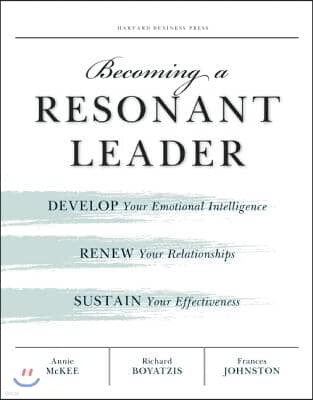 HARVARD BUSINESS PRESS

Becoming a
RESONANT
LEADER

DEVELOP Your Emotional Intelligence

RENEW Your Relationships

SUSTAIN Your Effectiveness

Annie
McKEE

Richard
BOYATZIS

Frances
JOHNSTON